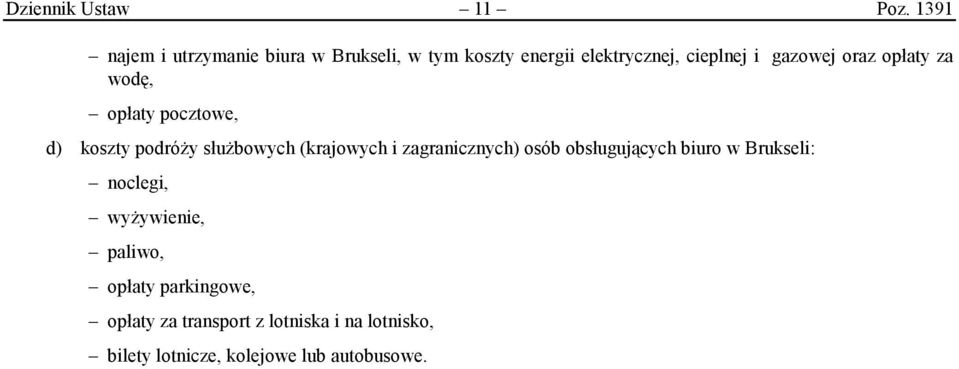 Dziennik Ustaw – 11 – Poz. 1391

– najem i utrzymanie biura w Brukseli, w tym koszty energii elektrycznej, cieplnej i gazowej oraz opłaty za wodę,

– opłaty pocztowe,

d) koszty podróży służbowych (krajowych i zagranicznych) osób obsługujących biuro w Brukseli:

– noclegi,

– wyżywienie,

– paliwo,

– opłaty parkingowe,

– opłaty za transport z lotniska i na lotnisko,

– bilety lotnicze, kolejowe lub autobusowe.